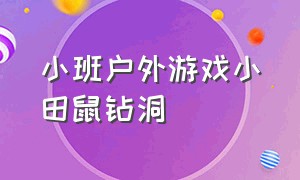 小班户外游戏小田鼠钻洞